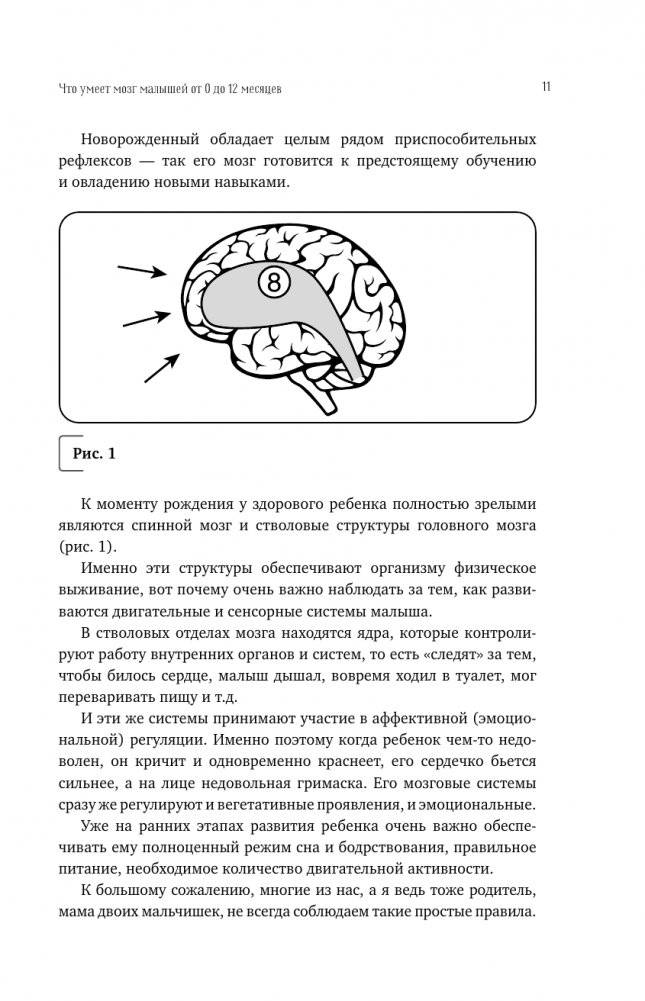 Что умеет мозг малышей от 0 до 12 месяцев

11

Новорожденный обладает целым рядом приспособительных рефлексов — так его мозг готовится к предстоящему обучению и овладению новыми навыками.

8

Рис. 1

К моменту рождения у здорового ребенка полностью зрелыми являются спинной мозг и стволовые структуры головного мозга (рис. 1).

Именно эти структуры обеспечивают организму физическое выживание, вот почему очень важно наблюдать за тем, как развиваются двигательные и сенсорные системы малыша.

В стволовых отделах мозга находятся ядра, которые контролируют работу внутренних органов и систем, то есть «следят» за тем, чтобы билось сердце, малыш дышал, вовремя ходил в туалет, мог переваривать пищу и т.д.

И эти же системы принимают участие в аффективной (эмоциональной) регуляции. Именно поэтому когда ребенок чем-то недоволен, он кричит и одновременно краснеет, его сердечко бьется сильнее, а на лице недовольная гримаска. Его мозговые системы сразу же регулируют и вегетативные проявления, и эмоциональные.

Уже на ранних этапах развития ребенка очень важно обеспечивать ему полноценный режим сна и бодрствования, правильное питание, необходимое количество двигательной активности.

К большому сожалению, многие из нас, а я ведь тоже родитель, мама двоих мальчишек, не всегда соблюдаем такие простые правила.